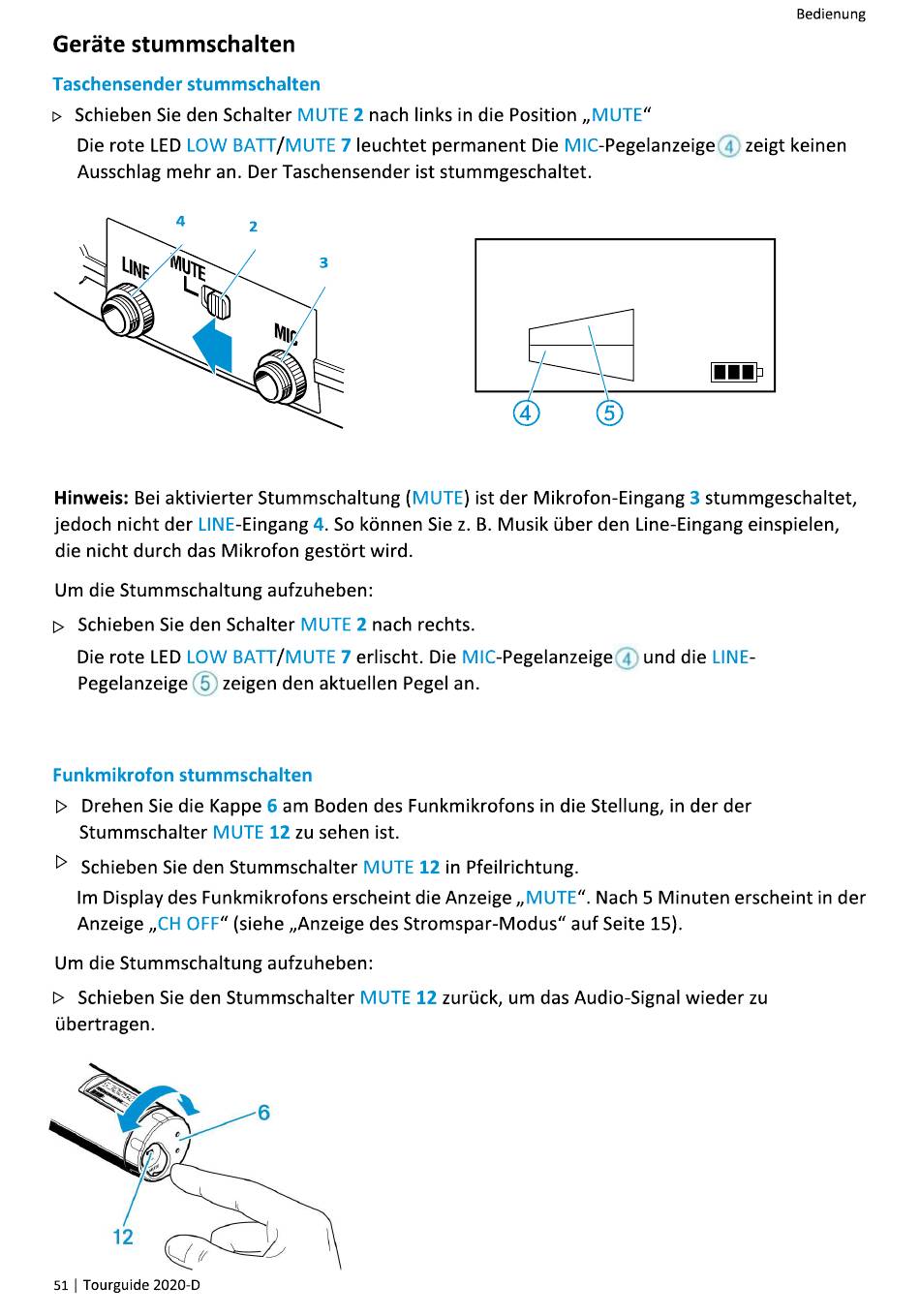 Bedienung

Geräte stummschalten

Taschensender stummschalten

▷ Schieben Sie den Schalter MUTE 2 nach links in die Position „MUTE“

Die rote LED LOW BATT/MUTE 7 leuchtet permanent Die MIC-Pegelanzeige ④ zeigt keinen Ausschlag mehr an. Der Taschensender ist stummgeschaltet.

4 2 3

LINE MUTE MIC

④ ⑤

Hinweis: Bei aktivierter Stummschaltung (MUTE) ist der Mikrofon-Eingang 3 stummgeschaltet, jedoch nicht der LINE-Eingang 4. So können Sie z. B. Musik über den Line-Eingang einspielen, die nicht durch das Mikrofon gestört wird.

Um die Stummschaltung aufzuheben:

▷ Schieben Sie den Schalter MUTE 2 nach rechts.

Die rote LED LOW BATT/MUTE 7 erlischt. Die MIC-Pegelanzeige ④ und die LINE-Pegelanzeige ⑤ zeigen den aktuellen Pegel an.

Funkmikrofon stummschalten

▷ Drehen Sie die Kappe 6 am Boden des Funkmikrofons in die Stellung, in der der Stummschalter MUTE 12 zu sehen ist.

▷ Schieben Sie den Stummschalter MUTE 12 in Pfeilrichtung.

Im Display des Funkmikrofons erscheint die Anzeige „MUTE“. Nach 5 Minuten erscheint in der Anzeige „CH OFF“ (siehe „Anzeige des Stromspar-Modus“ auf Seite 15).

Um die Stummschaltung aufzuheben:

▷ Schieben Sie den Stummschalter MUTE 12 zurück, um das Audio-Signal wieder zu übertragen.

6

12

51 | Tourguide 2020-D